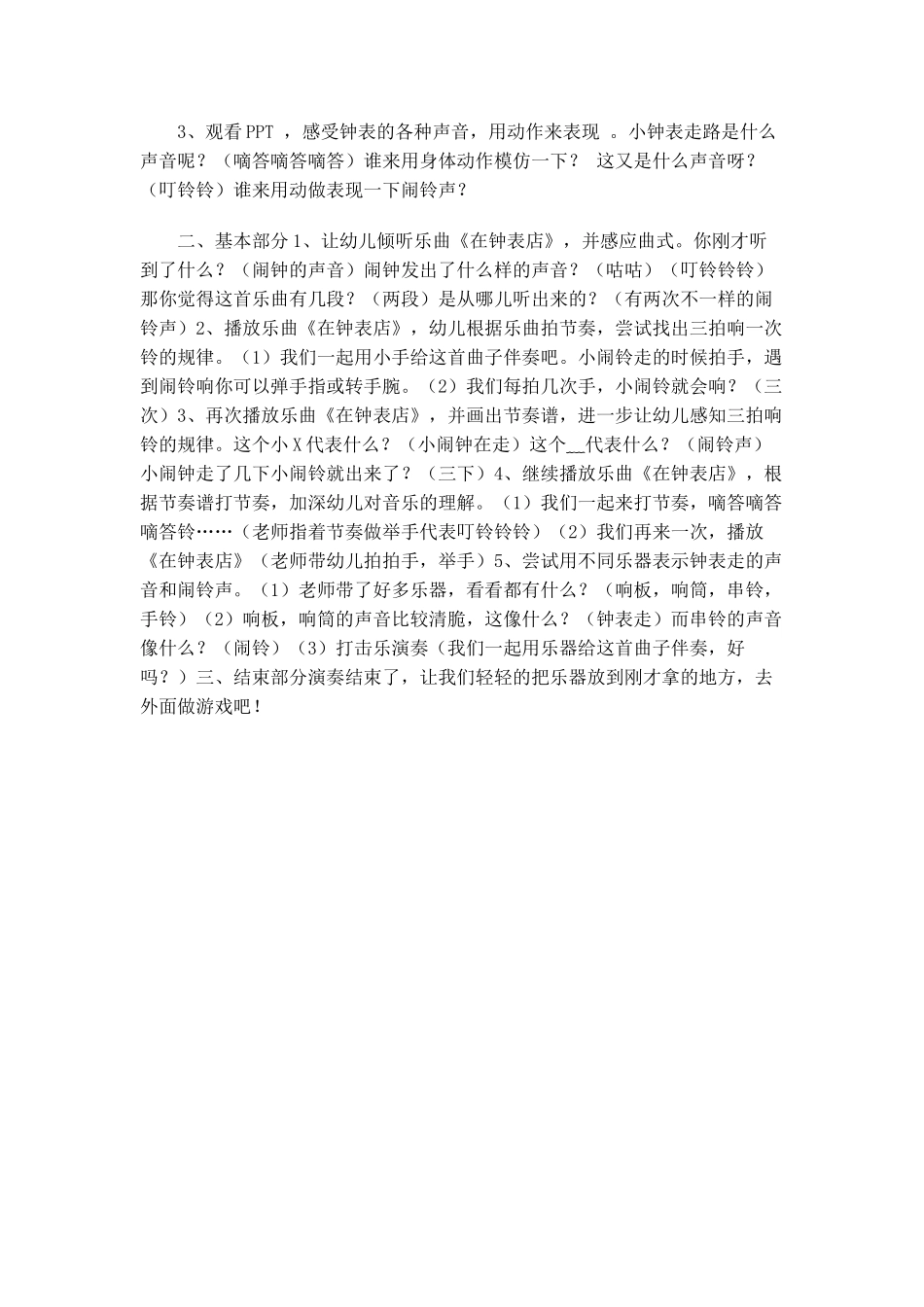 3、观看PPT ，感受钟表的各种声音，用动作来表现 。小钟表走路是什么声音呢？（嘀答嘀答嘀答）谁来用身体动作模仿一下？ 这又是什么声音呀？（叮铃铃）谁来用动做表现一下闹铃声？

二、基本部分1、让幼儿倾听乐曲《在钟表店》，并感应曲式。你刚才听到了什么？（闹钟的声音）闹钟发出了什么样的声音？（咕咕）（叮铃铃铃）那你觉得这首乐曲有几段？（两段）是从哪儿听出来的？（有两次不一样的闹铃声）2、播放乐曲《在钟表店》，幼儿根据乐曲拍节奏，尝试找出三拍响一次铃的规律。（1）我们一起用小手给这首曲子伴奏吧。小闹铃走的时候拍手，遇到闹铃响你可以弹手指或转手腕。（2）我们每拍几次手，小闹铃就会响？（三次）3、再次播放乐曲《在钟表店》，并画出节奏谱，进一步让幼儿感知三拍响铃的规律。这个小X代表什么？（小闹钟在走）这个__代表什么？（闹铃声）小闹钟走了几下小闹铃就出来了？（三下）4、继续播放乐曲《在钟表店》，根据节奏谱打节奏，加深幼儿对音乐的理解。（1）我们一起来打节奏，嘀答嘀答嘀答铃……（老师指着节奏做举手代表叮铃铃铃）（2）我们再来一次，播放《在钟表店》（老师带幼儿拍拍手，举手）5、尝试用不同乐器表示钟表走的声音和闹铃声。（1）老师带了好多乐器，看看都有什么？（响板，响筒，串铃，手铃）（2）响板，响筒的声音比较清脆，这像什么？（钟表走）而串铃的声音像什么？（闹铃）（3）打击乐演奏（我们一起用乐器给这首曲子伴奏，好吗？）三、结束部分演奏结束了，让我们轻轻的把乐器放到刚才拿的地方，去外面做游戏吧！